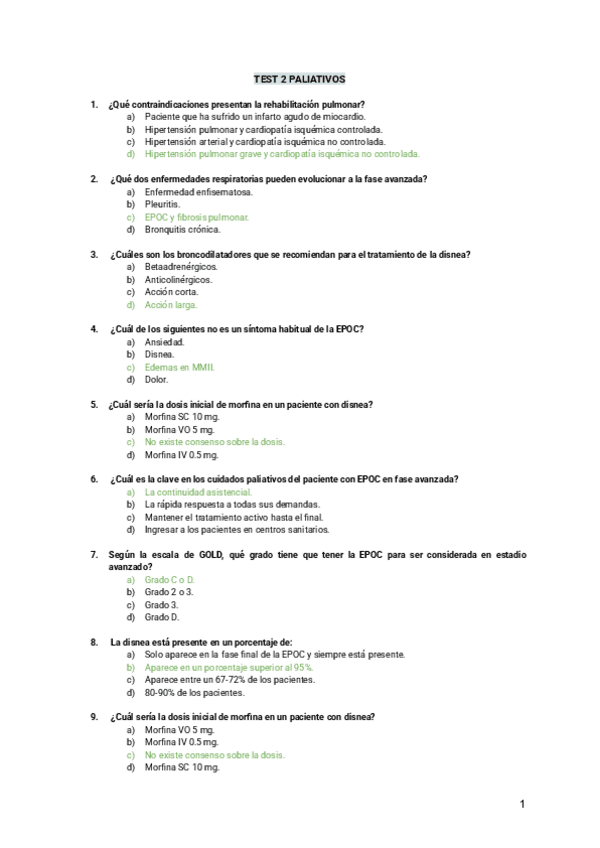 TEST 2 PALIATIVOS

1. ¿Qué contraindicaciones presentan la rehabilitación pulmonar?
a) Paciente que ha sufrido un infarto agudo de miocardio.
b) Hipertensión pulmonar y cardiopatía isquémica controlada.
c) Hipertensión arterial y cardiopatía isquémica no controlada.
d) Hipertensión pulmonar grave y cardiopatía isquémica no controlada.

2. ¿Qué dos enfermedades respiratorias pueden evolucionar a la fase avanzada?
a) Enfermedad enfisematosa.
b) Pleuritis.
c) EPOC y fibrosis pulmonar.
d) Bronquitis crónica.

3. ¿Cuáles son los broncodilatadores que se recomiendan para el tratamiento de la disnea?
a) Betaadrenérgicos.
b) Anticolinérgicos.
c) Acción corta.
d) Acción larga.

4. ¿Cuál de los siguientes no es un síntoma habitual de la EPOC?
a) Ansiedad.
b) Disnea.
c) Edemas en MMII.
d) Dolor.

5. ¿Cuál sería la dosis inicial de morfina en un paciente con disnea?
a) Morfina SC 10 mg.
b) Morfina VO 5 mg.
c) No existe consenso sobre la dosis.
d) Morfina IV 0.5 mg.

6. ¿Cuál es la clave en los cuidados paliativos del paciente con EPOC en fase avanzada?
a) La continuidad asistencial.
b) La rápida respuesta a todas sus demandas.
c) Mantener el tratamiento activo hasta el final.
d) Ingresar a los pacientes en centros sanitarios.

7. Según la escala de GOLD, qué grado tiene que tener la EPOC para ser considerada en estadio avanzado?
a) Grado C o D.
b) Grado 2 o 3.
c) Grado 3.
d) Grado D.

8. La disnea está presente en un porcentaje de:
a) Solo aparece en la fase final de la EPOC y siempre está presente.
b) Aparece en un porcentaje superior al 95%.
c) Aparece entre un 67-72% de los pacientes.
d) 80-90% de los pacientes.

9. ¿Cuál sería la dosis inicial de morfina en un paciente con disnea?
a) Morfina VO 5 mg.
b) Morfina IV 0.5 mg.
c) No existe consenso sobre la dosis.
d) Morfina SC 10 mg.

1